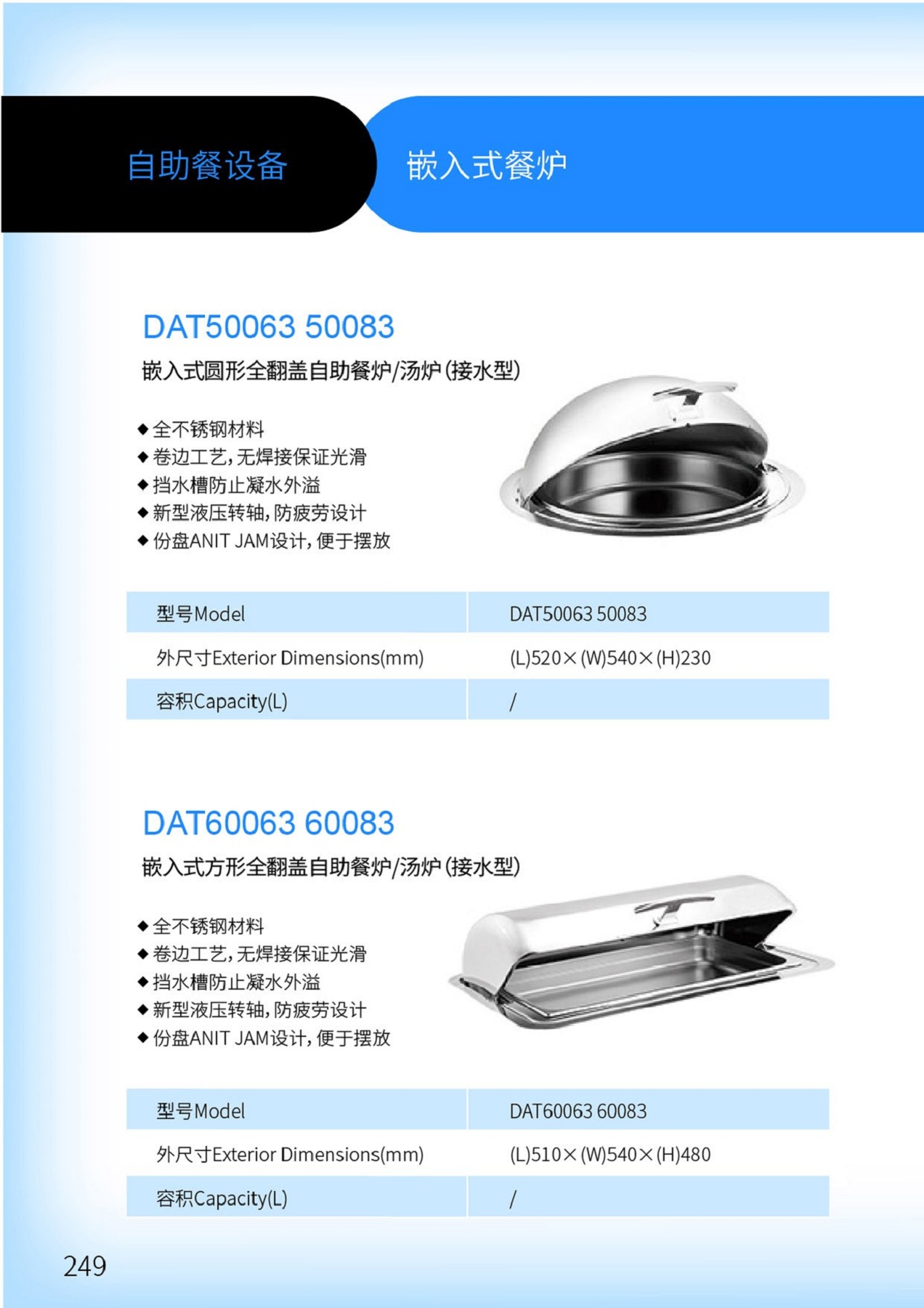 自助餐设备

嵌入式餐炉

DAT50063 50083

嵌入式圆形全翻盖自助餐炉/汤炉(接水型)

◆全不锈钢材料
◆卷边工艺,无焊接保证光滑
◆挡水槽防止凝水外溢
◆新型液压转轴,防疲劳设计
◆份盘ANIT JAM设计,便于摆放

| 型号Model | DAT50063 50083 |
|---|---|
| 外尺寸Exterior Dimensions(mm) | (L)520×(W)540×(H)230 |
| 容积Capacity(L) | / |

DAT60063 60083

嵌入式方形全翻盖自助餐炉/汤炉(接水型)

◆全不锈钢材料
◆卷边工艺,无焊接保证光滑
◆挡水槽防止凝水外溢
◆新型液压转轴,防疲劳设计
◆份盘ANIT JAM设计,便于摆放

| 型号Model | DAT60063 60083 |
|---|---|
| 外尺寸Exterior Dimensions(mm) | (L)510×(W)540×(H)480 |
| 容积Capacity(L) | / |

249